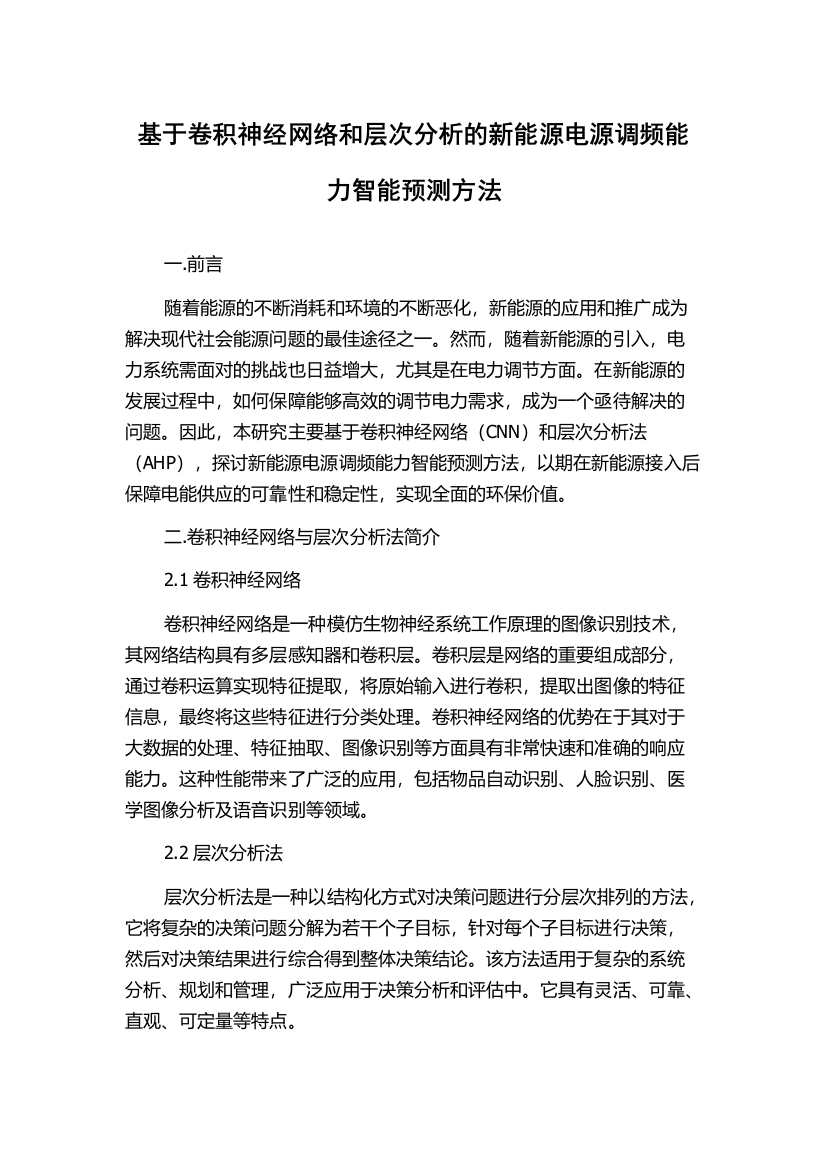 基于卷积神经网络和层次分析的新能源电源调频能力智能预测方法

一.前言

随着能源的不断消耗和环境的不断恶化，新能源的应用和推广成为解决现代社会能源问题的最佳途径之一。然而，随着新能源的引入，电力系统需面对的挑战也日益增大，尤其是在电力调节方面。在新能源的发展过程中，如何保障能够高效的调节电力需求，成为一个亟待解决的问题。因此，本研究主要基于卷积神经网络（CNN）和层次分析法（AHP），探讨新能源电源调频能力智能预测方法，以期在新能源接入后保障电能供应的可靠性和稳定性，实现全面的环保价值。

二.卷积神经网络与层次分析法简介

2.1 卷积神经网络

卷积神经网络是一种模仿生物神经系统工作原理的图像识别技术，其网络结构具有多层感知器和卷积层。卷积层是网络的重要组成部分，通过卷积运算实现特征提取，将原始输入进行卷积，提取出图像的特征信息，最终将这些特征进行分类处理。卷积神经网络的优势在于其对于大数据的处理、特征抽取、图像识别等方面具有非常快速和准确的响应能力。这种性能带来了广泛的应用，包括物品自动识别、人脸识别、医学图像分析及语音识别等领域。

2.2 层次分析法

层次分析法是一种以结构化方式对决策问题进行分层次排列的方法，它将复杂的决策问题分解为若干个子目标，针对每个子目标进行决策，然后对决策结果进行综合得到整体决策结论。该方法适用于复杂的系统分析、规划和管理，广泛应用于决策分析和评估中。它具有灵活、可靠、直观、可定量等特点。